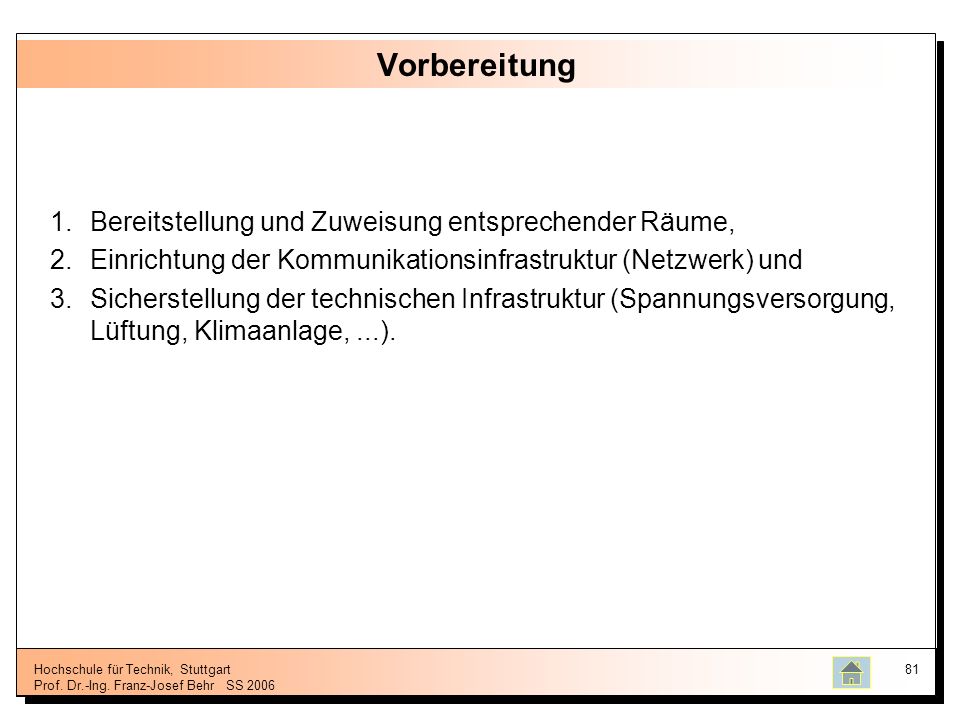 Vorbereitung

1. Bereitstellung und Zuweisung entsprechender Räume,
2. Einrichtung der Kommunikationsinfrastruktur (Netzwerk) und
3. Sicherstellung der technischen Infrastruktur (Spannungsversorgung, Lüftung, Klimaanlage, ...).

Hochschule für Technik, Stuttgart
Prof. Dr.-Ing. Franz-Josef Behr SS 2006

81